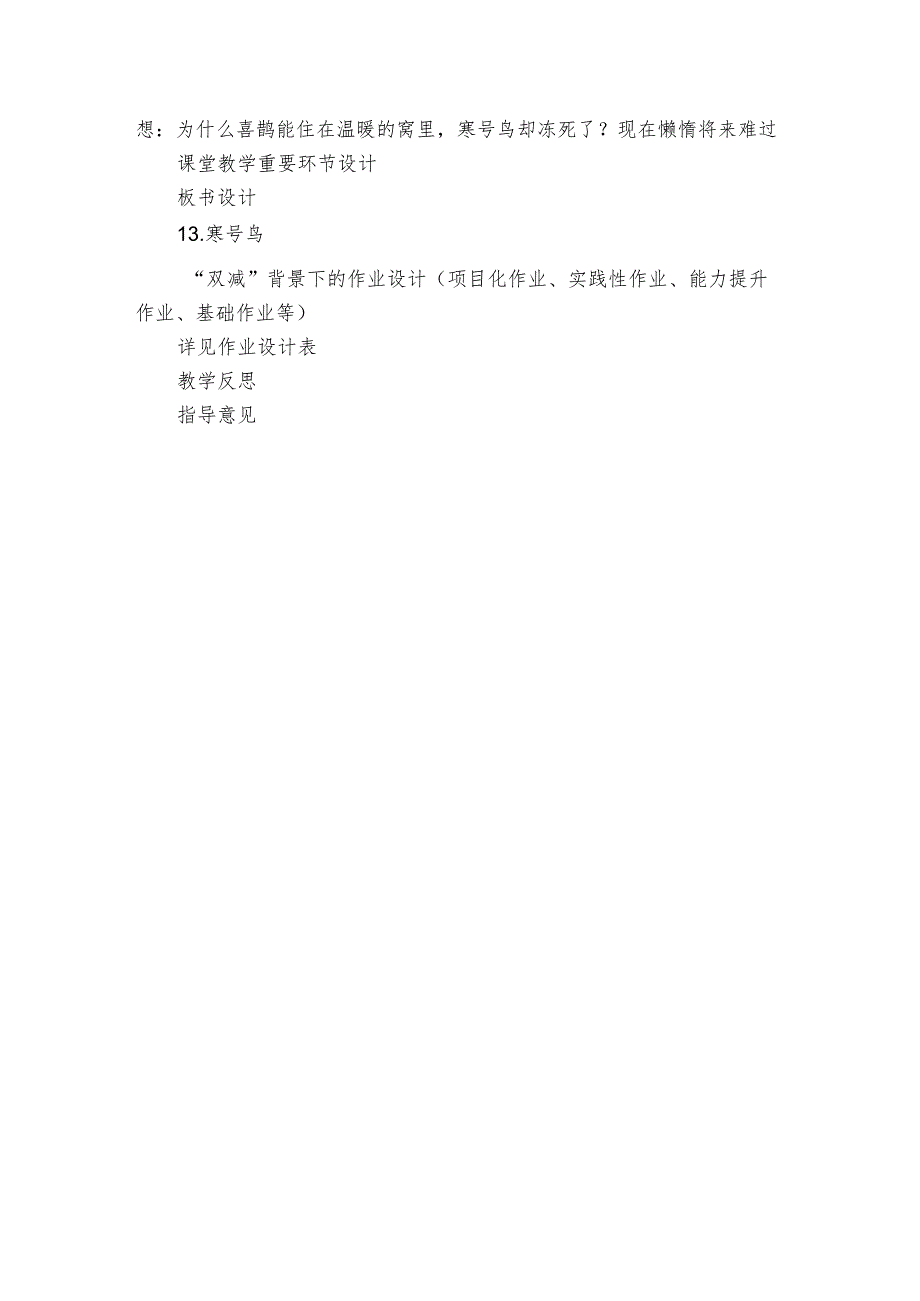 想：为什么喜鹊能住在温暖的窝里，寒号鸟却冻死了？现在懒惰将来难过

课堂教学重要环节设计

板书设计

13.寒号鸟

“双减”背景下的作业设计（项目化作业、实践性作业、能力提升作业、基础作业等）

详见作业设计表

教学反思

指导意见